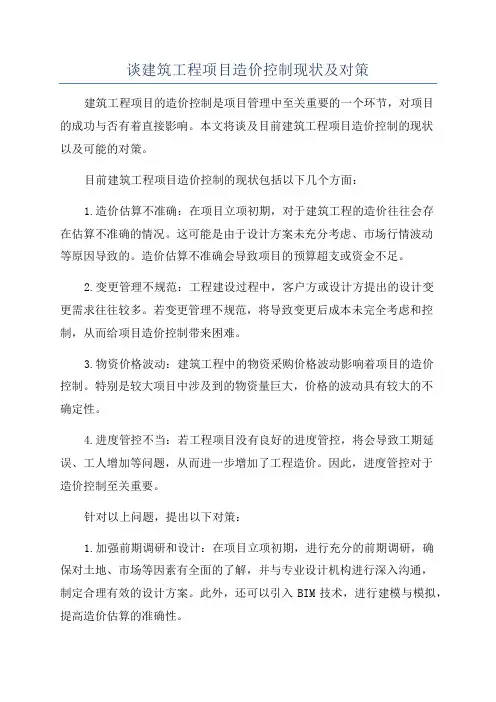 谈建筑工程项目造价控制现状及对策

建筑工程项目的造价控制是项目管理中至关重要的一个环节，对项目的成功与否有着直接影响。本文将谈及目前建筑工程项目造价控制的现状以及可能的对策。

目前建筑工程项目造价控制的现状包括以下几个方面：

1.造价估算不准确：在项目立项初期，对于建筑工程的造价往往会存在估算不准确的情况。这可能是由于设计方案未充分考虑、市场行情波动等原因导致的。造价估算不准确会导致项目的预算超支或资金不足。

2.变更管理不规范：工程建设过程中，客户方或设计方提出的设计变更需求往往较多。若变更管理不规范，将导致变更后成本未完全考虑和控制，从而给项目造价控制带来困难。

3.物资价格波动：建筑工程中的物资采购价格波动影响着项目的造价控制。特别是较大项目中涉及到的物资量巨大，价格的波动具有较大的不确定性。

4.进度管控不当：若工程项目没有良好的进度管控，将会导致工期延误、工人增加等问题，从而进一步增加了工程造价。因此，进度管控对于造价控制至关重要。

针对以上问题，提出以下对策：

1.加强前期调研和设计：在项目立项初期，进行充分的前期调研，确保对土地、市场等因素有全面的了解，并与专业设计机构进行深入沟通，制定合理有效的设计方案。此外，还可以引入 BIM 技术，进行建模与模拟，提高造价估算的准确性。